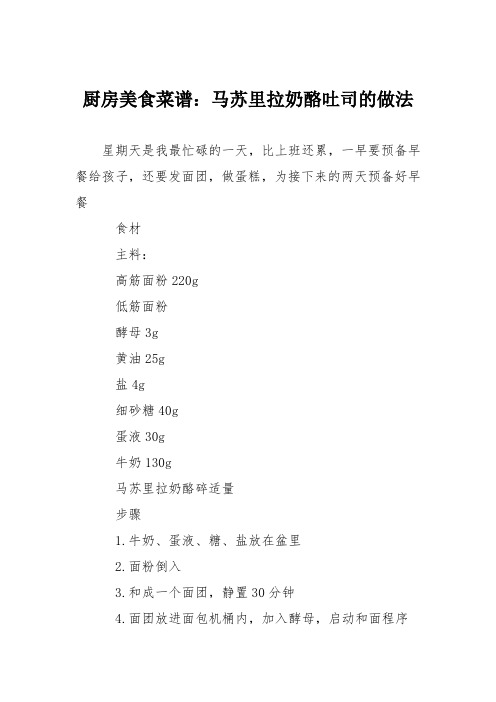 厨房美食菜谱：马苏里拉奶酪吐司的做法

星期天是我最忙碌的一天，比上班还累，一早要预备早餐给孩子，还要发面团，做蛋糕，为接下来的两天预备好早餐

食材

主料：

高筋面粉 220g

低筋面粉

酵母 3g

黄油 25g

盐 4g

细砂糖 40g

蛋液 30g

牛奶 130g

马苏里拉奶酪碎适量

步骤

1.牛奶、蛋液、糖、盐放在盆里

2.面粉倒入

3.和成一个面团，静置 30 分钟

4.面团放进面包机桶内，加入酵母，启动和面程序